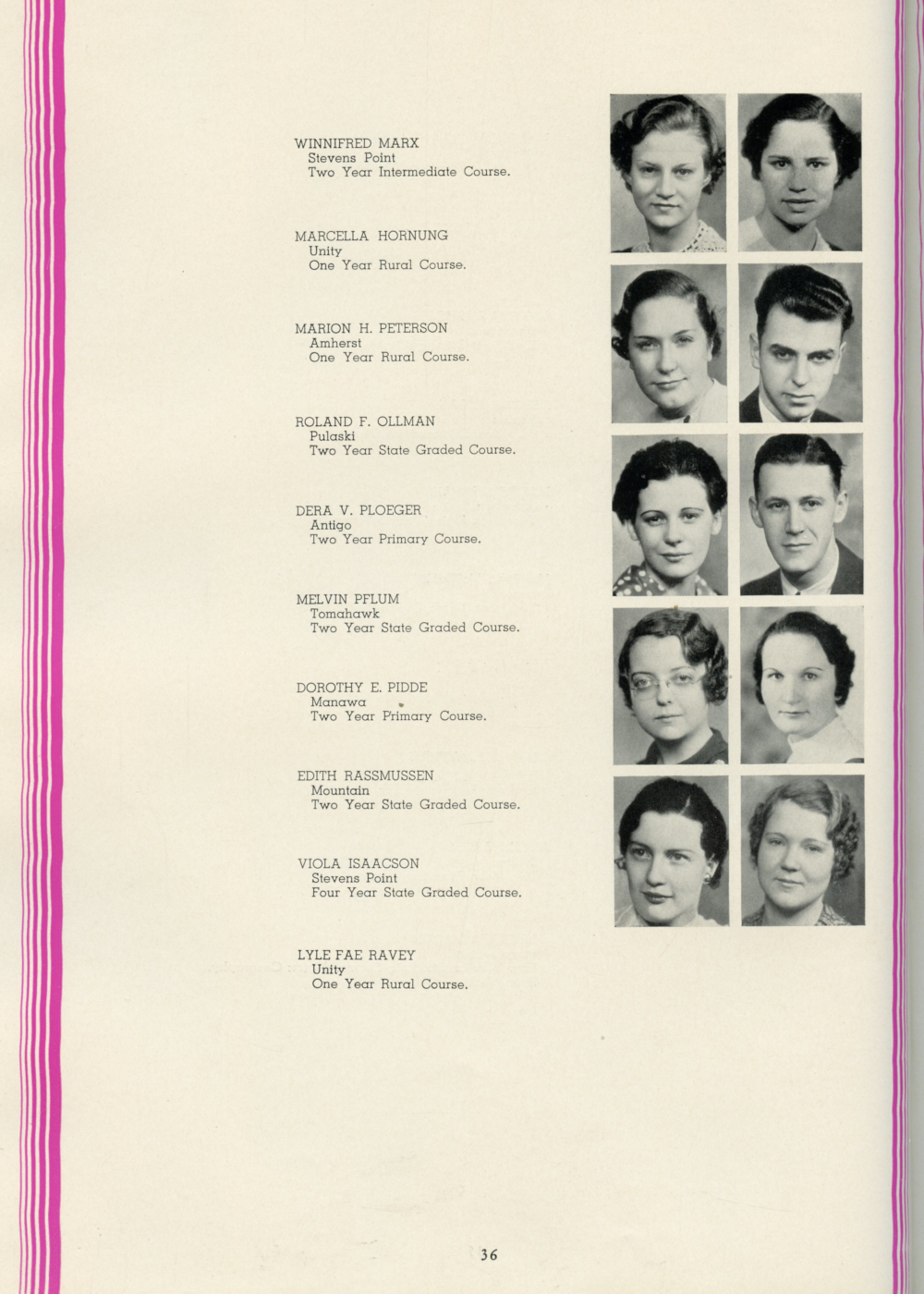 WINNIFRED MARX
Stevens Point
Two Year Intermediate Course.

MARCELLA HORNUNG
Unity
One Year Rural Course.

MARION H. PETERSON
Amherst
One Year Rural Course.

ROLAND F. OLLMAN
Pulaski
Two Year State Graded Course.

DERA V. PLOEGER
Antigo
Two Year Primary Course.

MELVIN PFLUM
Tomahawk
Two Year State Graded Course.

DOROTHY E. PIDDE
Manawa
Two Year Primary Course.

EDITH RASSMUSSEN
Mountain
Two Year State Graded Course.

VIOLA ISAACSON
Stevens Point
Four Year State Graded Course.

LYLE FAE RAVEY
Unity
One Year Rural Course.

36